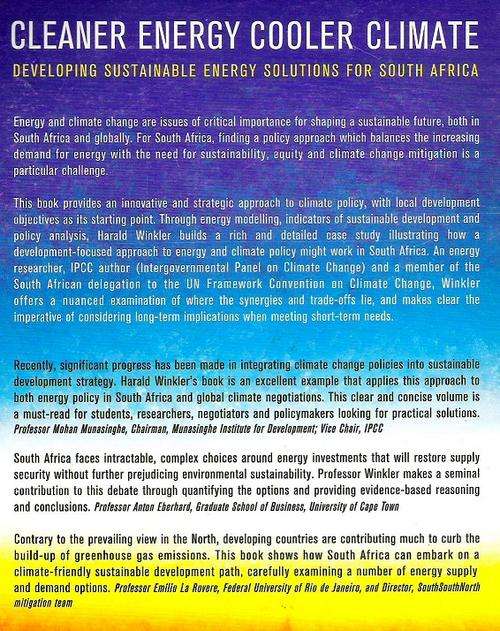 CLEANER ENERGY COOLER CLIMATE

DEVELOPING SUSTAINABLE ENERGY SOLUTIONS FOR SOUTH AFRICA

Energy and climate change are issues of critical importance for shaping a sustainable future, both in South Africa and globally. For South Africa, finding a policy approach which balances the increasing demand for energy with the need for sustainability, equity and climate change mitigation is a particular challenge.

This book provides an innovative and strategic approach to climate policy, with local development objectives as its starting point. Through energy modelling, indicators of sustainable development and policy analysis, Harald Winkler builds a rich and detailed case study illustrating how a development-focused approach to energy and climate policy might work in South Africa. An energy researcher, IPCC author (Intergovernmental Panel on Climate Change) and a member of the South African delegation to the UN Framework Convention on Climate Change, Winkler offers a nuanced examination of where the synergies and trade-offs lie, and makes clear the imperative of considering long-term implications when meeting short-term needs.

Recently, significant progress has been made in integrating climate change policies into sustainable development strategy. Harald Winkler's book is an excellent example that applies this approach to both energy policy in South Africa and global climate negotiations. This clear and concise volume is a must-read for students, researchers, negotiators and policymakers looking for practical solutions. Professor Mohan Munasinghe, Chairman, Munasinghe Institute for Development; Vice Chair, IPCC

South Africa faces intractable, complex choices around energy investments that will restore supply security without further prejudicing environmental sustainability. Professor Winkler makes a seminal contribution to this debate through quantifying the options and providing evidence-based reasoning and conclusions. Professor Anton Eberhard, Graduate School of Business, University of Cape Town

Contrary to the prevailing view in the North, developing countries are contributing much to curb the build-up of greenhouse gas emissions. This book shows how South Africa can embark on a climate-friendly sustainable development path, carefully examining a number of energy supply and demand options. Professor Emilio La Rovere, Federal University of Rio de Janeiro, and Director, SouthSouthNorth mitigation team